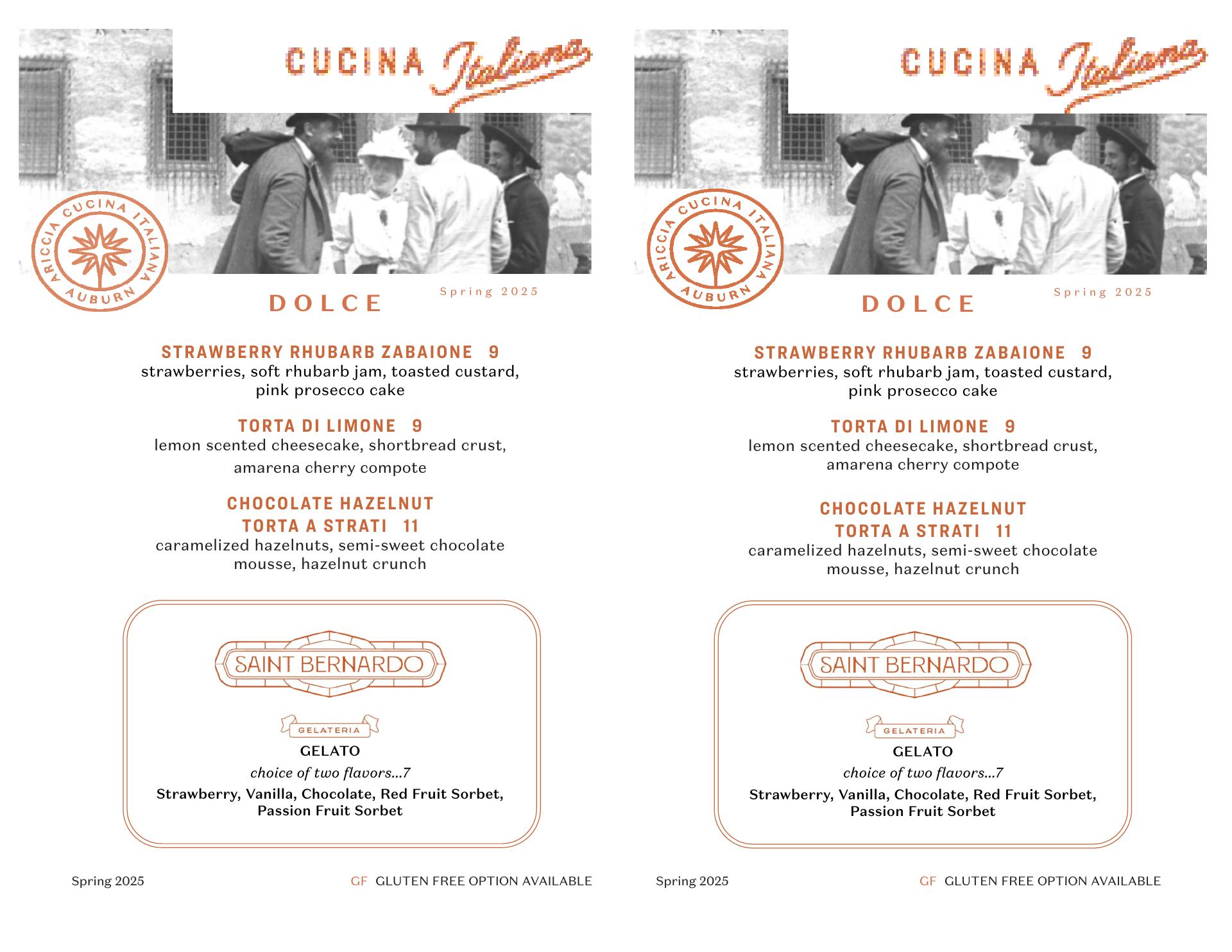 CUCINA Italiana

ARICCIA CUCINA ITALIANA
AUBURN

DOLCE

Spring 2025

STRAWBERRY RHUBARB ZABAIONE 9
strawberries, soft rhubarb jam, toasted custard, pink prosecco cake

TORTA DI LIMONE 9
lemon scented cheesecake, shortbread crust, amarena cherry compote

CHOCOLATE HAZELNUT
TORTA A STRATI 11
caramelized hazelnuts, semi-sweet chocolate mousse, hazelnut crunch

SAINT BERNARDO

GELATERIA

GELATO

choice of two flavors...7

Strawberry, Vanilla, Chocolate, Red Fruit Sorbet, Passion Fruit Sorbet

Spring 2025

GF GLUTEN FREE OPTION AVAILABLE

CUCINA Italiana

ARICCIA CUCINA ITALIANA
AUBURN

DOLCE

Spring 2025

STRAWBERRY RHUBARB ZABAIONE 9
strawberries, soft rhubarb jam, toasted custard, pink prosecco cake

TORTA DI LIMONE 9
lemon scented cheesecake, shortbread crust, amarena cherry compote

CHOCOLATE HAZELNUT
TORTA A STRATI 11
caramelized hazelnuts, semi-sweet chocolate mousse, hazelnut crunch

SAINT BERNARDO

GELATERIA

GELATO

choice of two flavors...7

Strawberry, Vanilla, Chocolate, Red Fruit Sorbet, Passion Fruit Sorbet

Spring 2025

GF GLUTEN FREE OPTION AVAILABLE